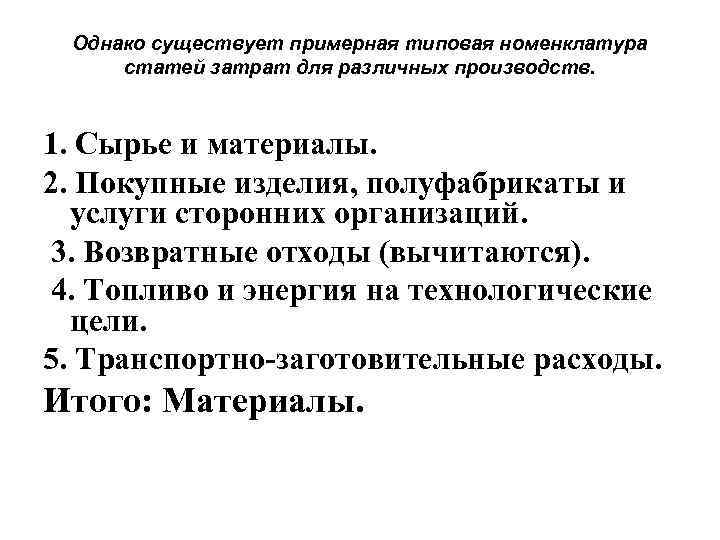 Однако существует примерная типовая номенклатура статей затрат для различных производств.

1. Сырье и материалы.

2. Покупные изделия, полуфабрикаты и услуги сторонних организаций.

3. Возвратные отходы (вычитаются).

4. Топливо и энергия на технологические цели.

5. Транспортно-заготовительные расходы.

Итого: Материалы.